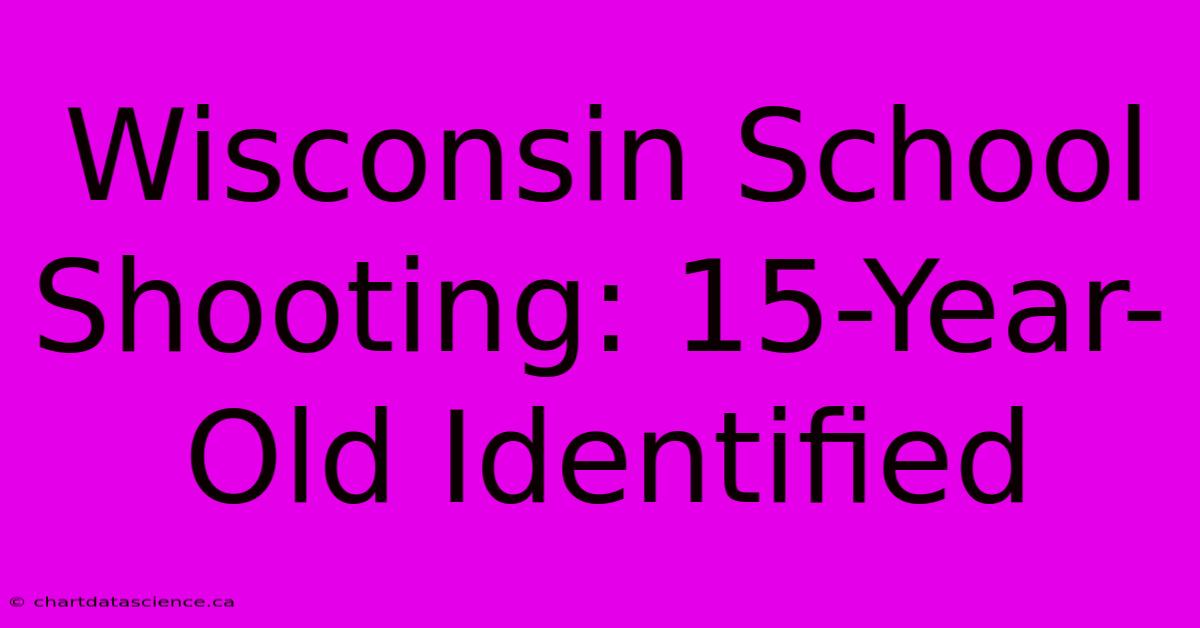 Wisconsin School Shooting: 15-Year-Old Identified

© chartdatascience.ca